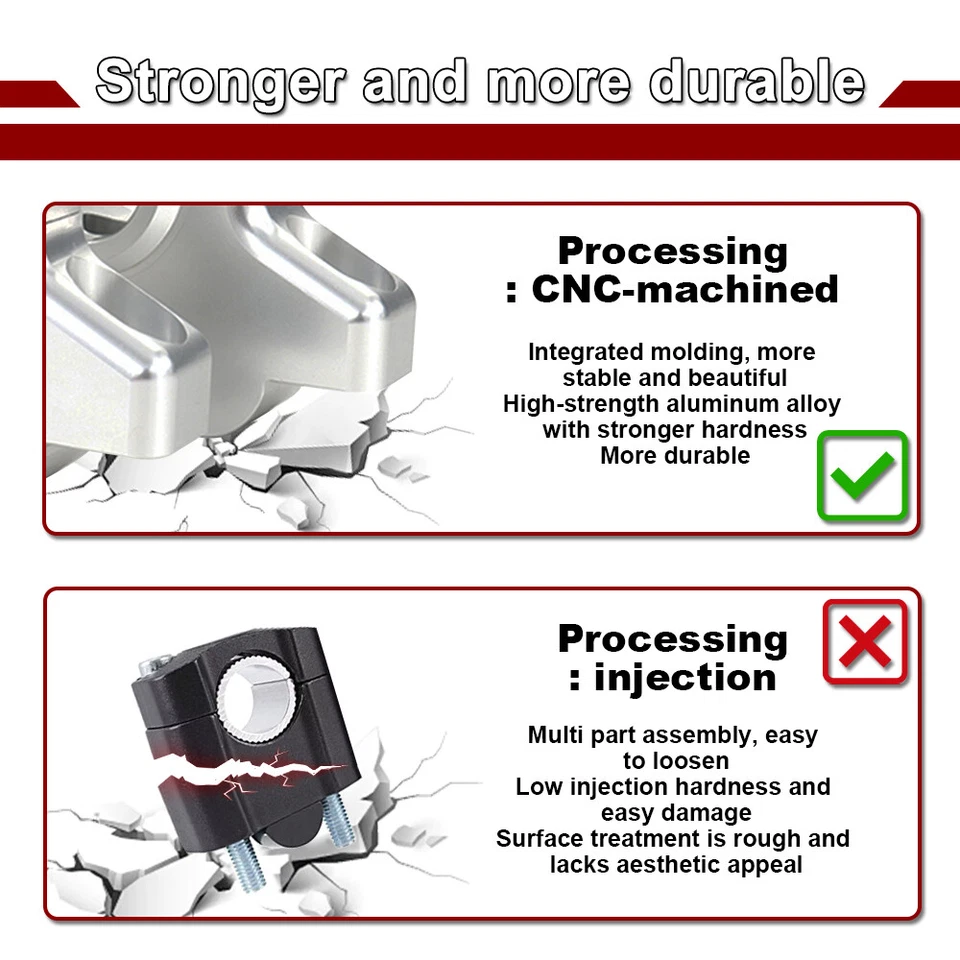 Stronger and more durable

Processing
: CNC-machined

Integrated molding, more stable and beautiful
High-strength aluminum alloy with stronger hardness
More durable

Processing
: injection

Multi part assembly, easy to loosen
Low injection hardness and easy damage
Surface treatment is rough and lacks aesthetic appeal